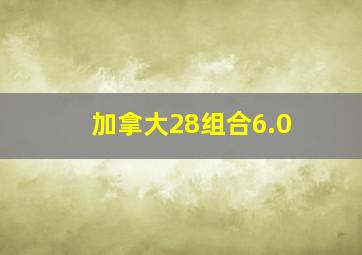 加拿大28组合6.0